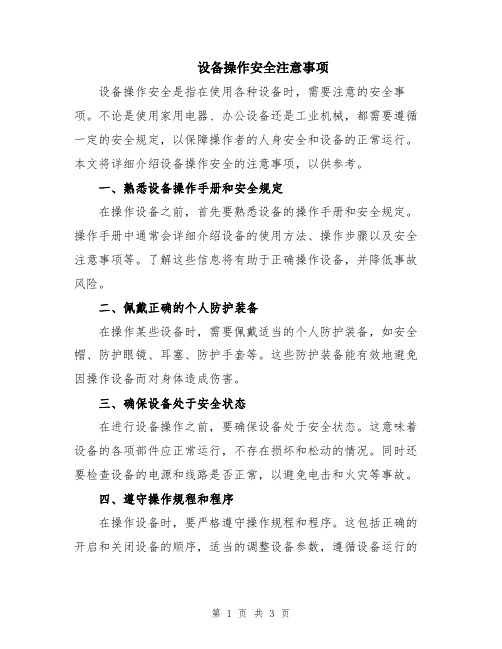 设备操作安全注意事项

设备操作安全是指在使用各种设备时，需要注意的安全事项。不论是使用家用电器、办公设备还是工业机械，都需要遵循一定的安全规定，以保障操作者的人身安全和设备的正常运行。本文将详细介绍设备操作安全的注意事项，以供参考。

一、熟悉设备操作手册和安全规定

在操作设备之前，首先要熟悉设备的操作手册和安全规定。操作手册中通常会详细介绍设备的使用方法、操作步骤以及安全注意事项等。了解这些信息将有助于正确操作设备，并降低事故风险。

二、佩戴正确的个人防护装备

在操作某些设备时，需要佩戴适当的个人防护装备，如安全帽、防护眼镜、耳塞、防护手套等。这些防护装备能有效地避免因操作设备而对身体造成伤害。

三、确保设备处于安全状态

在进行设备操作之前，要确保设备处于安全状态。这意味着设备的各项部件应正常运行，不存在损坏和松动的情况。同时还要检查设备的电源和线路是否正常，以避免电击和火灾等事故。

四、遵守操作规程和程序

在操作设备时，要严格遵守操作规程和程序。这包括正确的开启和关闭设备的顺序，适当的调整设备参数，遵循设备运行的

第 1 页 共 3 页